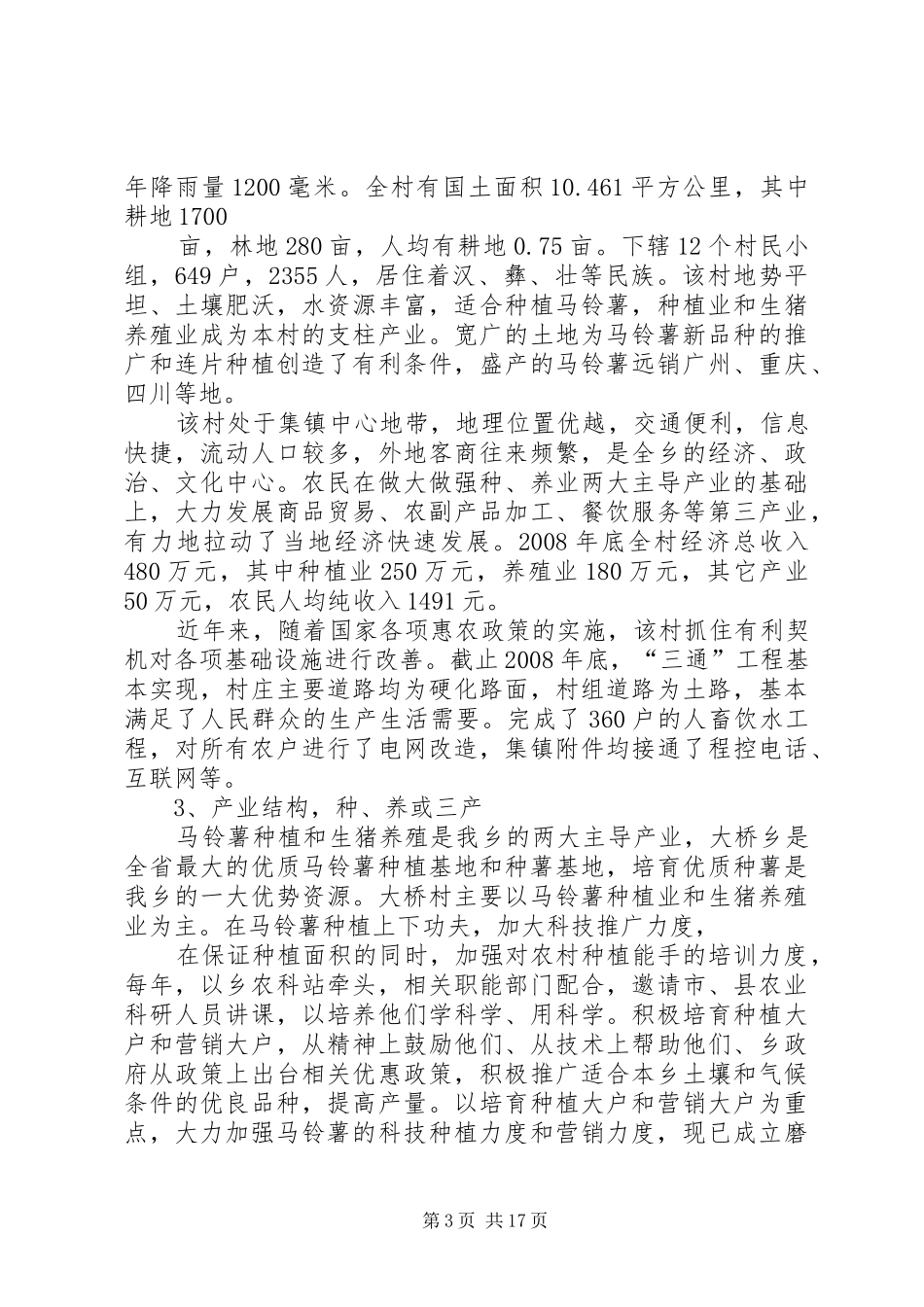 年降雨量1200毫米。全村有国土面积10.461平方公里，其中耕地1700

亩，林地280亩，人均有耕地0.75亩。下辖12个村民小组，649户，2355人，居住着汉、彝、壮等民族。该村地势平坦、土壤肥沃，水资源丰富，适合种植马铃薯，种植业和生猪养殖业成为本村的支柱产业。宽广的土地为马铃薯新品种的推广和连片种植创造了有利条件，盛产的马铃薯远销广州、重庆、四川等地。

该村处于集镇中心地带，地理位置优越，交通便利，信息快捷，流动人口较多，外地客商往来频繁，是全乡的经济、政治、文化中心。农民在做大做强种、养业两大主导产业的基础上，大力发展商品贸易、农副产品加工、餐饮服务等第三产业，有力地拉动了当地经济快速发展。2008年底全村经济总收入480万元，其中种植业250万元，养殖业180万元，其它产业50万元，农民人均纯收入1491元。

近年来，随着国家各项惠农政策的实施，该村抓住有利契机对各项基础设施进行改善。截止2008年底，“三通”工程基本实现，村庄主要道路均为硬化路面，村组道路为土路，基本满足了人民群众的生产生活需要。完成了360户的人畜饮水工程，对所有农户进行了电网改造，集镇附件均接通了程控电话、互联网等。

3、产业结构，种、养或三产

马铃薯种植和生猪养殖是我乡的两大主导产业，大桥乡是全省最大的优质马铃薯种植基地和种薯基地，培育优质种薯是我乡的一大优势资源。大桥村主要以马铃薯种植业和生猪养殖业为主。在马铃薯种植上下功夫，加大科技推广力度，

在保证种植面积的同时，加强对农村种植能手的培训力度，每年，以乡农科站牵头，相关职能部门配合，邀请市、县农业科研人员讲课，以培养他们学科学、用科学。积极培育种植大户和营销大户，从精神上鼓励他们、从技术上帮助他们、乡政府从政策上出台相关优惠政策，积极推广适合本乡土壤和气候条件的优良品种，提高产量。以培育种植大户和营销大户为重点，大力加强马铃薯的科技种植力度和营销力度，现已成立磨

第3页 共17页